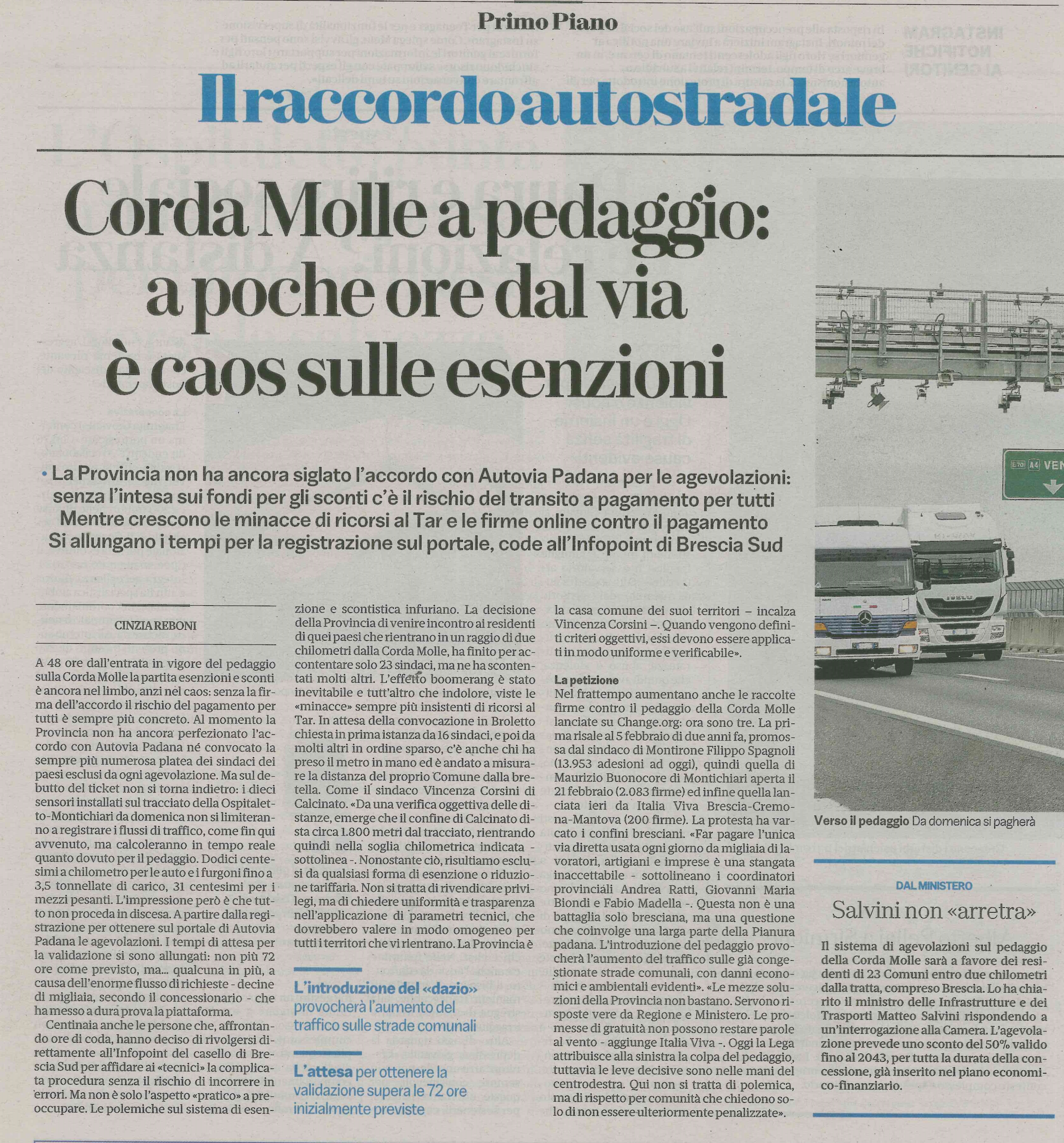 Primo Piano

Il raccordo autostradale

Corda Molle a pedaggio: a poche ore dal via è caos sulle esenzioni

• La Provincia non ha ancora siglato l'accordo con Autovia Padana per le agevolazioni: senza l'intesa sui fondi per gli sconti c'è il rischio del transito a pagamento per tutti
Mentre crescono le minacce di ricorsi al Tar e le firme online contro il pagamento
Si allungano i tempi per la registrazione sul portale, code all'Infopoint di Brescia Sud

CINZIA REBONI

A 48 ore dall'entrata in vigore del pedaggio sulla Corda Molle la partita esenzioni e sconti è ancora nel limbo, anzi nel caos: senza la firma dell'accordo il rischio del pagamento per tutti è sempre più concreto. Al momento la Provincia non ha ancora perfezionato l'accordo con Autovia Padana né convocato la sempre più numerosa platea dei sindaci dei paesi esclusi da ogni agevolazione. Ma sul debutto del ticket non si torna indietro: i dieci sensori installati sul tracciato della Ospitaletto-Montichiari da domenica non si limiteranno a registrare i flussi di traffico, come fin qui avvenuto, ma calcoleranno in tempo reale quanto dovuto per il pedaggio. Dodici centesimi a chilometro per le auto e i furgoni fino a 3,5 tonnellate di carico, 31 centesimi per i mezzi pesanti. L'impressione però è che tutto non proceda in discesa. A partire dalla registrazione per ottenere sul portale di Autovia Padana le agevolazioni. I tempi di attesa per la validazione si sono allungati: non più 72 ore come previsto, ma... qualcuna in più, a causa dell'enorme flusso di richieste - decine di migliaia, secondo il concessionario - che ha messo a dura prova la piattaforma.

Centinaia anche le persone che, affrontando ore di coda, hanno deciso di rivolgersi direttamente all'Infopoint del casello di Brescia Sud per affidare ai «tecnici» la complicata procedura senza il rischio di incorrere in errori. Ma non è solo l'aspetto «pratico» a preoccupare. Le polemiche sul sistema di esenzione e scontistica infuriano. La decisione della Provincia di venire incontro ai residenti di quei paesi che rientrano in un raggio di due chilometri dalla Corda Molle, ha finito per accontentare solo 23 sindaci, ma ne ha scontentati molti altri. L'effetto boomerang è stato inevitabile e tutt'altro che indolore, viste le «minacce» sempre più insistenti di ricorsi al Tar. In attesa della convocazione in Broletto chiesta in prima istanza da 16 sindaci, e poi da molti altri in ordine sparso, c'è anche chi ha preso il metro in mano ed è andato a misurare la distanza del proprio Comune dalla bretella. Come il sindaco Vincenza Corsini di Calcinato. «Da una verifica oggettiva delle distanze, emerge che il confine di Calcinato dista circa 1.800 metri dal tracciato, rientrando quindi nella soglia chilometrica indicata - sottolinea -. Nonostante ciò, risultiamo esclusi da qualsiasi forma di esenzione o riduzione tariffaria. Non si tratta di rivendicare privilegi, ma di chiedere uniformità e trasparenza nell'applicazione di parametri tecnici, che dovrebbero valere in modo omogeneo per tutti i territori che vi rientrano. La Provincia è la casa comune dei suoi territori – incalza Vincenza Corsini –. Quando vengono definiti criteri oggettivi, essi devono essere applicati in modo uniforme e verificabile».

L'introduzione del «dazio» provocherà l'aumento del traffico sulle strade comunali

L'attesa per ottenere la validazione supera le 72 ore inizialmente previste

La petizione
Nel frattempo aumentano anche le raccolte firme contro il pedaggio della Corda Molle lanciate su Change.org: ora sono tre. La prima risale al 5 febbraio di due anni fa, promossa dal sindaco di Montirone Filippo Spagnoli (13.953 adesioni ad oggi), quindi quella di Maurizio Buonocore di Montichiari aperta il 21 febbraio (2.083 firme) ed infine quella lanciata ieri da Italia Viva Brescia-Cremona-Mantova (200 firme). La protesta ha varcato i confini bresciani. «Far pagare l'unica via diretta usata ogni giorno da migliaia di lavoratori, artigiani e imprese è una stangata inaccettabile - sottolineano i coordinatori provinciali Andrea Ratti, Giovanni Maria Biondi e Fabio Madella -. Questa non è una battaglia solo bresciana, ma una questione che coinvolge una larga parte della Pianura padana. L'introduzione del pedaggio provocherà l'aumento del traffico sulle già congestionate strade comunali, con danni economici e ambientali evidenti». «Le mezze soluzioni della Provincia non bastano. Servono risposte vere da Regione e Ministero. Le promesse di gratuità non possono restare parole al vento - aggiunge Italia Viva -. Oggi la Lega attribuisce alla sinistra la colpa del pedaggio, tuttavia le leve decisive sono nelle mani del centrodestra. Qui non si tratta di polemica, ma di rispetto per comunità che chiedono solo di non essere ulteriormente penalizzate».

E70 A4 VEN

Verso il pedaggio Da domenica si pagherà

DAL MINISTERO
Salvini non «arretra»
Il sistema di agevolazioni sul pedaggio della Corda Molle sarà a favore dei residenti di 23 Comuni entro due chilometri dalla tratta, compreso Brescia. Lo ha chiarito il ministro delle Infrastrutture e dei Trasporti Matteo Salvini rispondendo a un'interrogazione alla Camera. L'agevolazione prevede uno sconto del 50% valido fino al 2043, per tutta la durata della concessione, già inserito nel piano economico-finanziario.